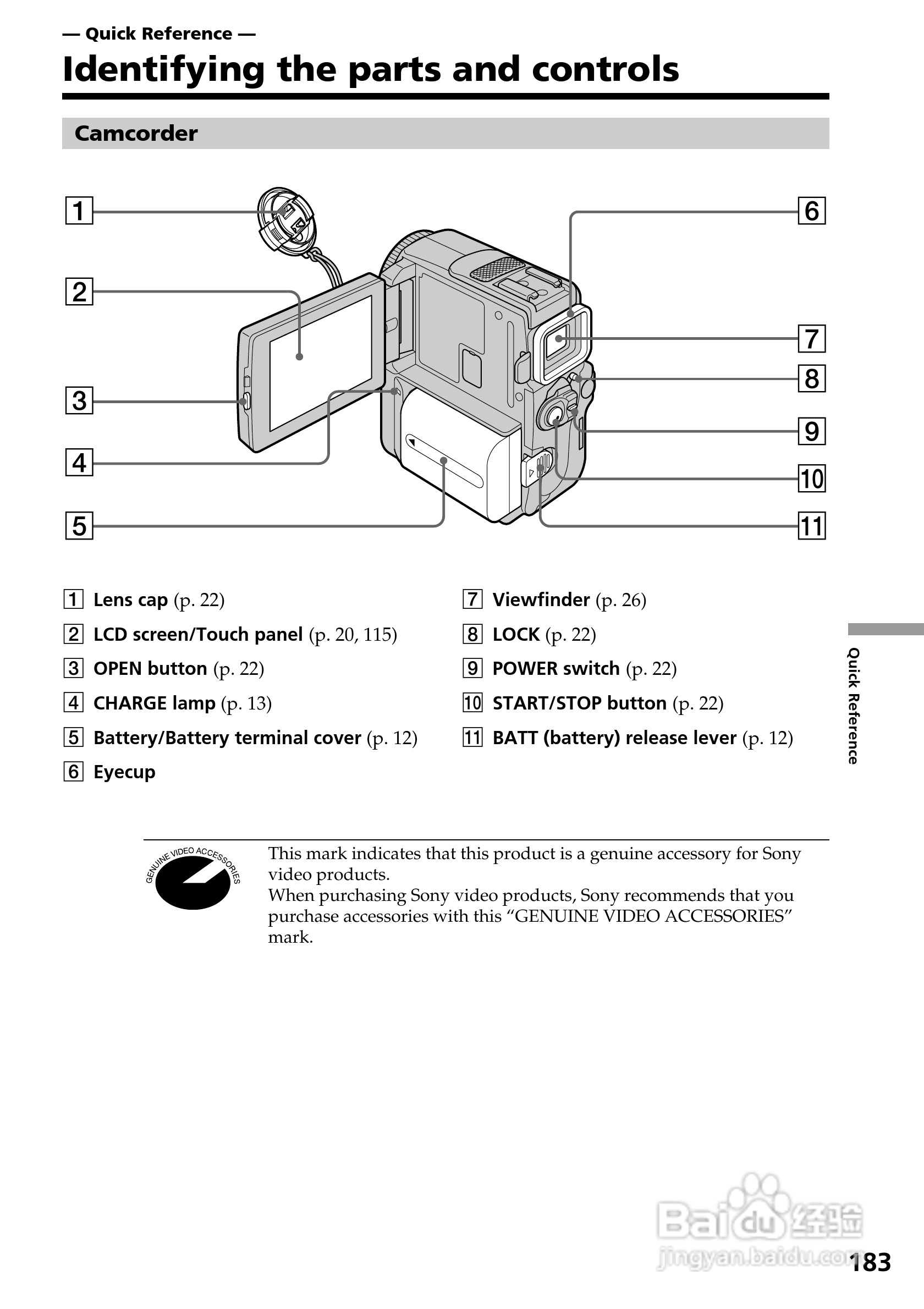 — Quick Reference —
Identifying the parts and controls

Camcorder

1
2
3
4
5
6
7
8
9
10
11

1 Lens cap (p. 22)
2 LCD screen/Touch panel (p. 20, 115)
3 OPEN button (p. 22)
4 CHARGE lamp (p. 13)
5 Battery/Battery terminal cover (p. 12)
6 Eyecup

7 Viewfinder (p. 26)
8 LOCK (p. 22)
9 POWER switch (p. 22)
10 START/STOP button (p. 22)
11 BATT (battery) release lever (p. 12)

Quick Reference

GENUINE VIDEO ACCESSORIES

This mark indicates that this product is a genuine accessory for Sony video products.
When purchasing Sony video products, Sony recommends that you purchase accessories with this “GENUINE VIDEO ACCESSORIES” mark.

Baidu 经验
jingyan.baidu.com

183